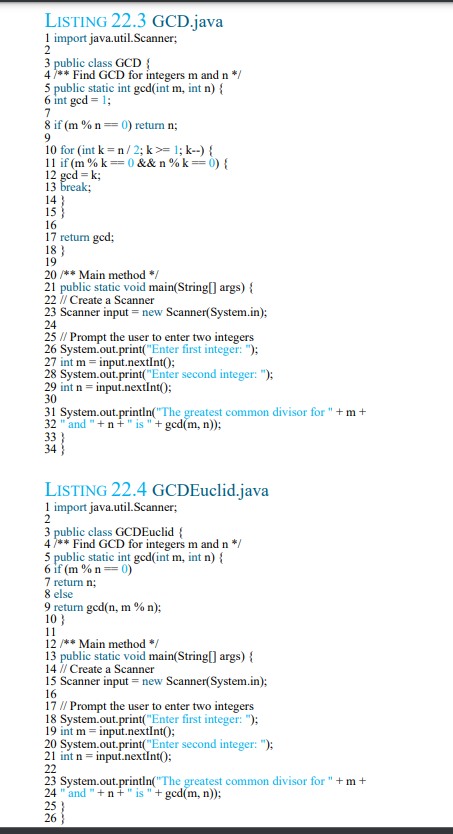 LISTING 22.3 GCD.java
1 import java.util.Scanner;
2
3 public class GCD {
4 /** Find GCD for integers m and n */
5 public static int gcd(int m, int n) {
6 int gcd = 1;
7
8 if (m % n == 0) return n;
9
10 for (int k = n / 2; k >= 1; k--) {
11 if (m % k == 0 && n % k == 0) {
12 gcd = k;
13 break;
14 }
15 }
16
17 return gcd;
18 }
19
20 /** Main method */
21 public static void main(String[] args) {
22 // Create a Scanner
23 Scanner input = new Scanner(System.in);
24
25 // Prompt the user to enter two integers
26 System.out.print("Enter first integer: ");
27 int m = input.nextInt();
28 System.out.print("Enter second integer: ");
29 int n = input.nextInt();
30
31 System.out.println("The greatest common divisor for " + m +
32 " and " + n + " is " + gcd(m, n));
33 }
34 }

LISTING 22.4 GCDEuclid.java
1 import java.util.Scanner;
2
3 public class GCDEuclid {
4 /** Find GCD for integers m and n */
5 public static int gcd(int m, int n) {
6 if (m % n == 0)
7 return n;
8 else
9 return gcd(n, m % n);
10 }
11
12 /** Main method */
13 public static void main(String[] args) {
14 // Create a Scanner
15 Scanner input = new Scanner(System.in);
16
17 // Prompt the user to enter two integers
18 System.out.print("Enter first integer: ");
19 int m = input.nextInt();
20 System.out.print("Enter second integer: ");
21 int n = input.nextInt();
22
23 System.out.println("The greatest common divisor for " + m +
24 " and " + n + " is " + gcd(m, n));
25 }
26 }